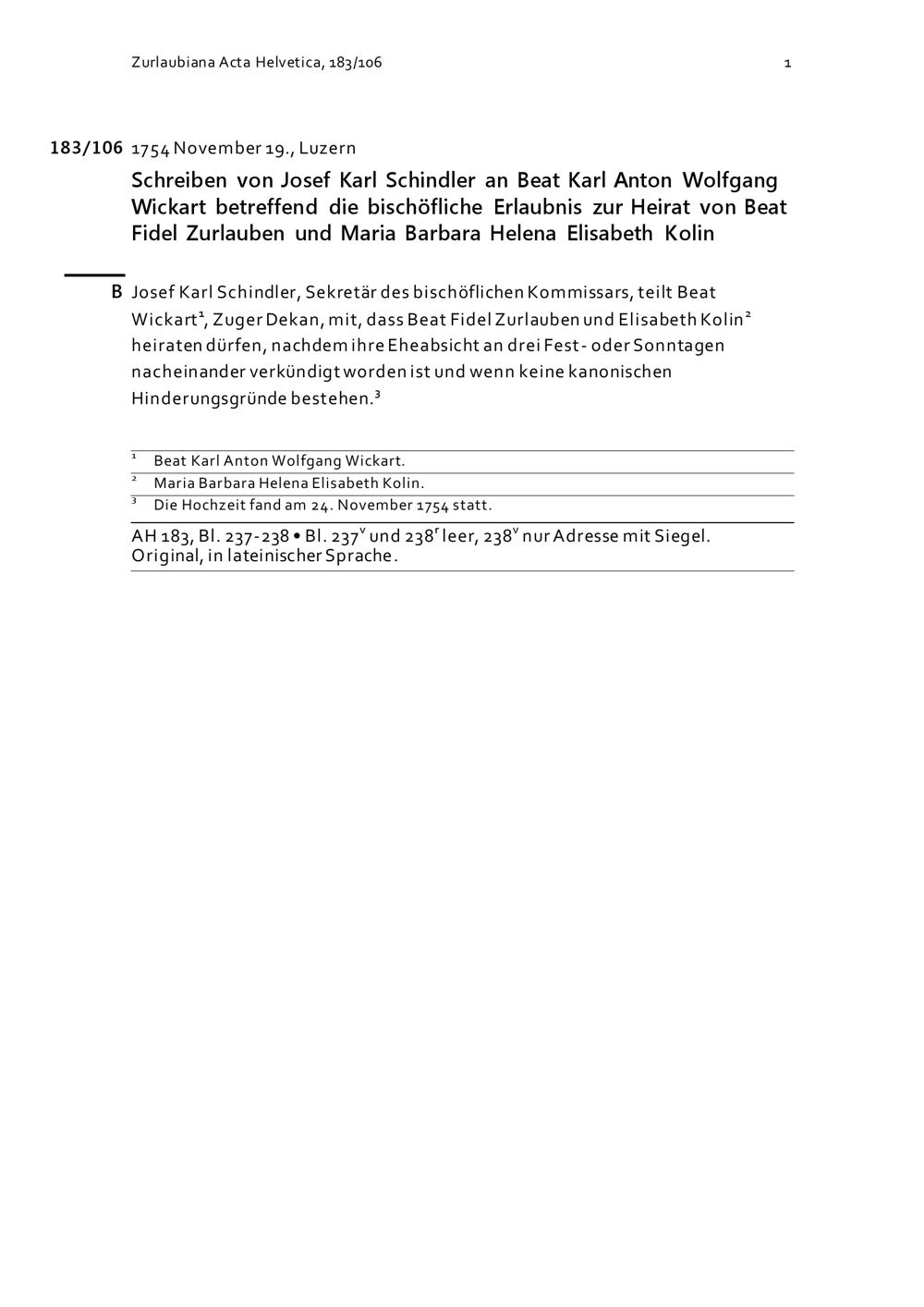 Zurlaubiana Acta Helvetica, 183/106 1

183/106 1754 November 19., Luzern

Schreiben von Josef Karl Schindler an Beat Karl Anton Wolfgang Wickart betreffend die bischöfliche Erlaubnis zur Heirat von Beat Fidel Zurlauben und Maria Barbara Helena Elisabeth Kolin

B Josef Karl Schindler, Sekretär des bischöflichen Kommissars, teilt Beat Wickart$^1$, Zuger Dekan, mit, dass Beat Fidel Zurlauben und Elisabeth Kolin$^2$ heiraten dürfen, nachdem ihre Eheabsicht an drei Fest- oder Sonntagen nacheinander verkündigt worden ist und wenn keine kanonischen Hinderungsgründe bestehen.$^3$

$^1$ Beat Karl Anton Wolfgang Wickart.
$^2$ Maria Barbara Helena Elisabeth Kolin.
$^3$ Die Hochzeit fand am 24. November 1754 statt.

AH 183, Bl. 237-238 • Bl. 237$^v$ und 238$^r$ leer, 238$^v$ nur Adresse mit Siegel.
Original, in lateinischer Sprache.